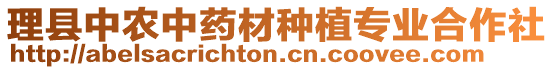 理县中农中药材种植专业合作社
http://abelsacrichton.cn.coovee.com